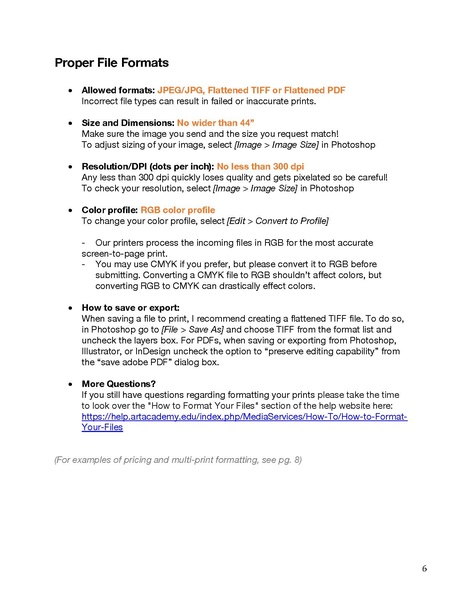 Proper File Formats

• Allowed formats: JPEG/JPG, Flattened TIFF or Flattened PDF
Incorrect file types can result in failed or inaccurate prints.

• Size and Dimensions: No wider than 44"
Make sure the image you send and the size you request match!
To adjust sizing of your image, select [Image > Image Size] in Photoshop

• Resolution/DPI (dots per inch): No less than 300 dpi
Any less than 300 dpi quickly loses quality and gets pixelated so be careful!
To check your resolution, select [Image > Image Size] in Photoshop

• Color profile: RGB color profile
To change your color profile, select [Edit > Convert to Profile]

- Our printers process the incoming files in RGB for the most accurate screen-to-page print.
- You may use CMYK if you prefer, but please convert it to RGB before submitting. Converting a CMYK file to RGB shouldn't affect colors, but converting RGB to CMYK can drastically effect colors.

• How to save or export:
When saving a file to print, I recommend creating a flattened TIFF file. To do so, in Photoshop go to [File > Save As] and choose TIFF from the format list and uncheck the layers box. For PDFs, when saving or exporting from Photoshop, Illustrator, or InDesign uncheck the option to "preserve editing capability" from the "save adobe PDF" dialog box.

• More Questions?
If you still have questions regarding formatting your prints please take the time to look over the "How to Format Your Files" section of the help website here: https://help.artacademy.edu/index.php/MediaServices/How-To/How-to-Format-Your-Files

(For examples of pricing and multi-print formatting, see pg. 8)

6